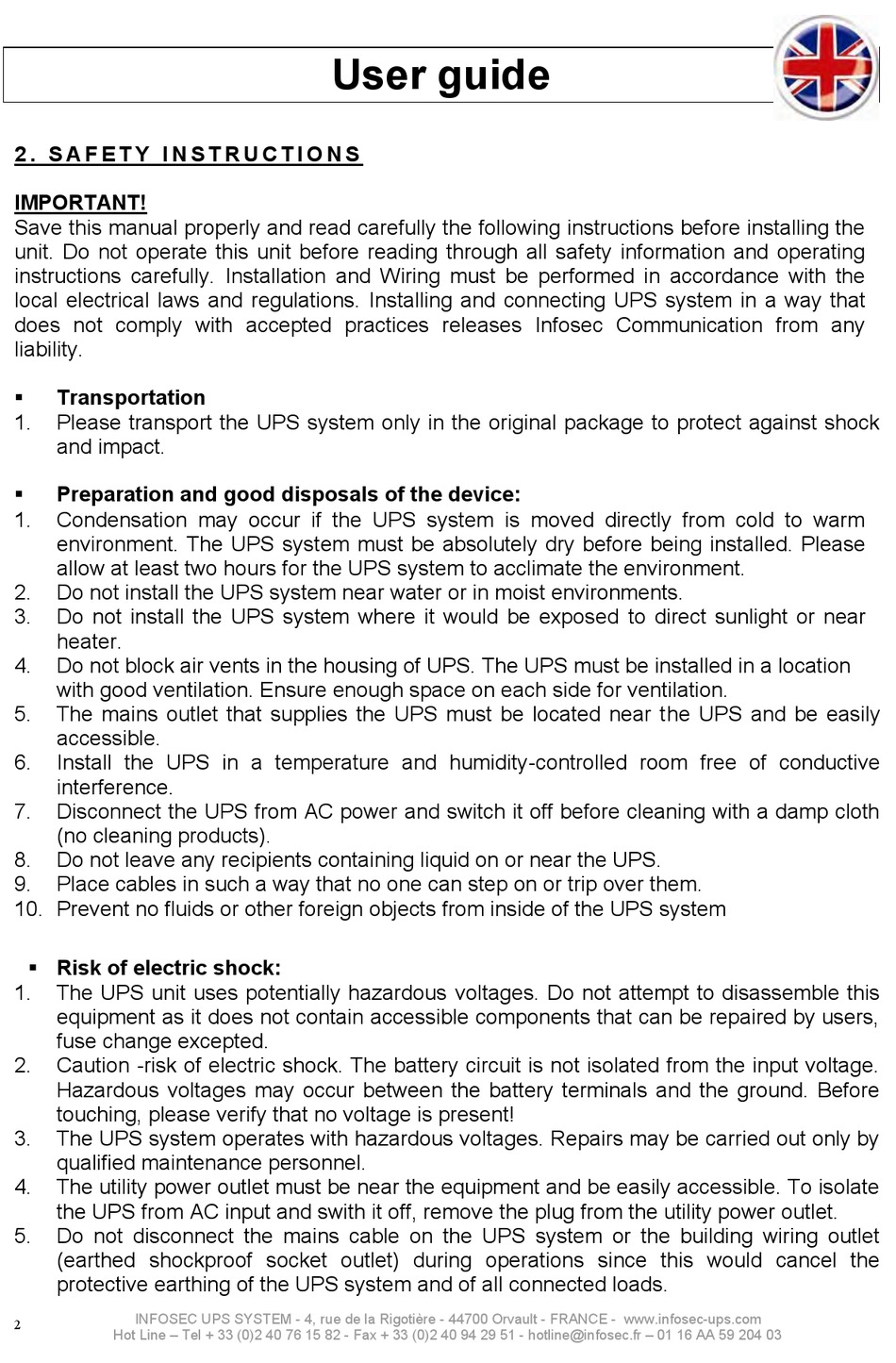 User guide

2. SAFETY INSTRUCTIONS

IMPORTANT!
Save this manual properly and read carefully the following instructions before installing the unit. Do not operate this unit before reading through all safety information and operating instructions carefully. Installation and Wiring must be performed in accordance with the local electrical laws and regulations. Installing and connecting UPS system in a way that does not comply with accepted practices releases Infosec Communication from any liability.

▪ Transportation
1. Please transport the UPS system only in the original package to protect against shock and impact.

▪ Preparation and good disposals of the device:
1. Condensation may occur if the UPS system is moved directly from cold to warm environment. The UPS system must be absolutely dry before being installed. Please allow at least two hours for the UPS system to acclimate the environment.
2. Do not install the UPS system near water or in moist environments.
3. Do not install the UPS system where it would be exposed to direct sunlight or near heater.
4. Do not block air vents in the housing of UPS. The UPS must be installed in a location with good ventilation. Ensure enough space on each side for ventilation.
5. The mains outlet that supplies the UPS must be located near the UPS and be easily accessible.
6. Install the UPS in a temperature and humidity-controlled room free of conductive interference.
7. Disconnect the UPS from AC power and switch it off before cleaning with a damp cloth (no cleaning products).
8. Do not leave any recipients containing liquid on or near the UPS.
9. Place cables in such a way that no one can step on or trip over them.
10. Prevent no fluids or other foreign objects from inside of the UPS system

▪ Risk of electric shock:
1. The UPS unit uses potentially hazardous voltages. Do not attempt to disassemble this equipment as it does not contain accessible components that can be repaired by users, fuse change excepted.
2. Caution -risk of electric shock. The battery circuit is not isolated from the input voltage. Hazardous voltages may occur between the battery terminals and the ground. Before touching, please verify that no voltage is present!
3. The UPS system operates with hazardous voltages. Repairs may be carried out only by qualified maintenance personnel.
4. The utility power outlet must be near the equipment and be easily accessible. To isolate the UPS from AC input and swith it off, remove the plug from the utility power outlet.
5. Do not disconnect the mains cable on the UPS system or the building wiring outlet (earthed shockproof socket outlet) during operations since this would cancel the protective earthing of the UPS system and of all connected loads.

2

INFOSEC UPS SYSTEM - 4, rue de la Rigotière - 44700 Orvault - FRANCE - www.infosec-ups.com
Hot Line – Tel + 33 (0)2 40 76 15 82 - Fax + 33 (0)2 40 94 29 51 - hotline@infosec.fr – 01 16 AA 59 204 03